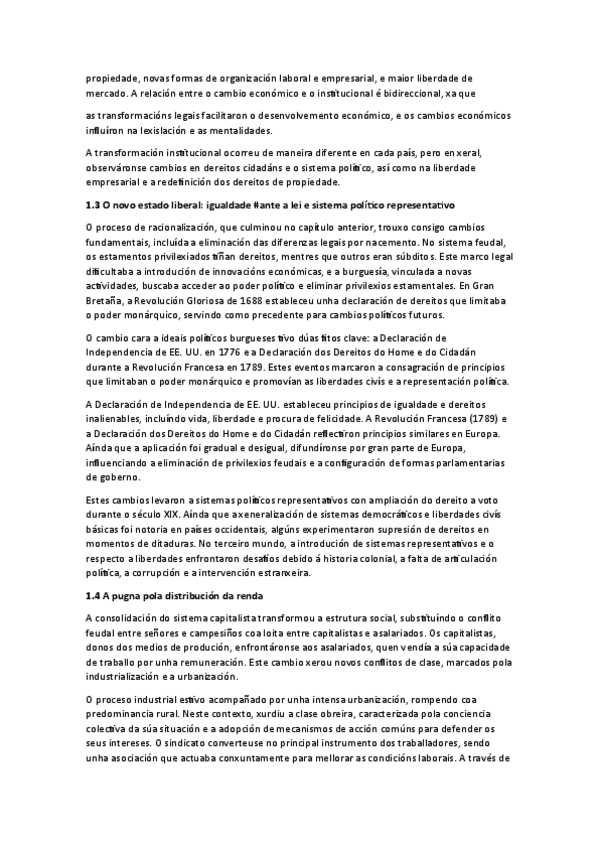 propiedade, novas formas de organización laboral e empresarial, e maior liberdade de mercado. A relación entre o cambio económico e o institucional é bidireccional, xa que

as transformacións legais facilitaron o desenvolvemento económico, e os cambios económicos influíron na lexislación e as mentalidades.

A transformación institucional ocorreu de maneira diferente en cada país, pero en xeral, observáronse cambios en dereitos cidadáns e o sistema político, así como na liberdade empresarial e a redefinición dos dereitos de propiedade.

1.3 O novo estado liberal: igualdade #ante a lei e sistema político representativo

O proceso de racionalización, que culminou no capítulo anterior, trouxo consigo cambios fundamentais, incluída a eliminación das diferenzas legais por nacemento. No sistema feudal, os estamentos privilexiados tiñan dereitos, mentres que outros eran súbditos. Este marco legal dificultaba a introdución de innovacións económicas, e a burguesía, vinculada a novas actividades, buscaba acceder ao poder político e eliminar privilexios estamentales. En Gran Bretaña, a Revolución Gloriosa de 1688 estableceu unha declaración de dereitos que limitaba o poder monárquico, servindo como precedente para cambios políticos futuros.

O cambio cara a ideais políticos burgueses tivo dúas fitos clave: a Declaración de Independencia de EE. UU. en 1776 e a Declaración dos Dereitos do Home e do Cidadán durante a Revolución Francesa en 1789. Estes eventos marcaron a consagración de principios que limitaban o poder monárquico e promovían as liberdades civís e a representación política.

A Declaración de Independencia de EE. UU. estableceu principios de igualdade e dereitos inalienables, incluíndo vida, liberdade e procura de felicidade. A Revolución Francesa (1789) e a Declaración dos Dereitos do Home e do Cidadán reflectiron principios similares en Europa. Aínda que a aplicación foi gradual e desigual, difundíronse por gran parte de Europa, influenciando a eliminación de privilexios feudais e a configuración de formas parlamentarias de goberno.

Estes cambios levaron a sistemas políticos representativos con ampliación do dereito a voto durante o século XIX. Aínda que a xeneralización de sistemas democráticos e liberdades civís básicas foi notoria en países occidentais, algúns experimentaron supresión de dereitos en momentos de ditaduras. No terceiro mundo, a introdución de sistemas representativos e o respecto a liberdades enfrontaron desafíos debido á historia colonial, a falta de articulación política, a corrupción e a intervención estranxeira.

1.4 A pugna pola distribución da renda

A consolidación do sistema capitalista transformou a estrutura social, substituíndo o conflito feudal entre señores e campesiños coa loita entre capitalistas e asalariados. Os capitalistas, donos dos medios de produción, enfrontáronse aos asalariados, quen vendía a súa capacidade de traballo por unha remuneración. Este cambio xerou novos conflitos de clase, marcados pola industrialización e a urbanización.

O proceso industrial estivo acompañado por unha intensa urbanización, rompendo coa predominancia rural. Neste contexto, xurdiu a clase obreira, caracterizada pola conciencia colectiva da súa situación e a adopción de mecanismos de acción comúns para defender os seus intereses. O sindicato converteuse no principal instrumento dos traballadores, sendo unha asociación que actuaba conxuntamente para mellorar as condicións laborais. A través de